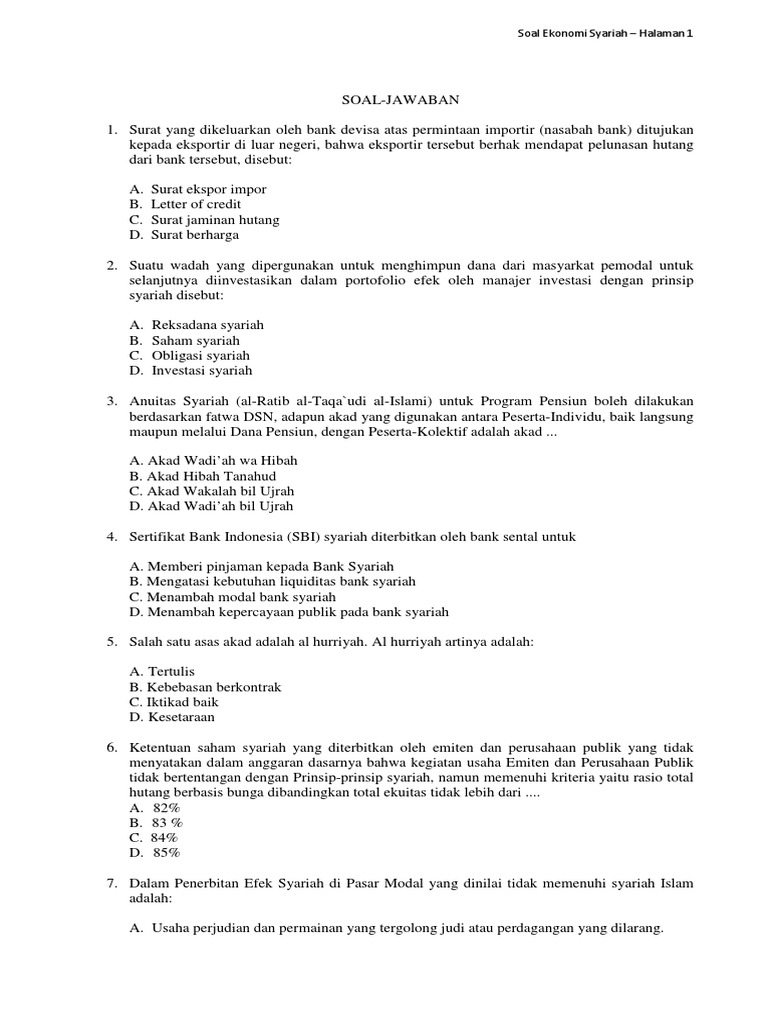 Soal Ekonomi Syariah – Halaman 1

SOAL-JAWABAN

1. Surat yang dikeluarkan oleh bank devisa atas permintaan importir (nasabah bank) ditujukan kepada eksportir di luar negeri, bahwa eksportir tersebut berhak mendapat pelunasan hutang dari bank tersebut, disebut:

A. Surat ekspor impor
B. Letter of credit
C. Surat jaminan hutang
D. Surat berharga

2. Suatu wadah yang dipergunakan untuk menghimpun dana dari masyarkat pemodal untuk selanjutnya diinvestasikan dalam portofolio efek oleh manajer investasi dengan prinsip syariah disebut:

A. Reksadana syariah
B. Saham syariah
C. Obligasi syariah
D. Investasi syariah

3. Anuitas Syariah (al-Ratib al-Taqa`udi al-Islami) untuk Program Pensiun boleh dilakukan berdasarkan fatwa DSN, adapun akad yang digunakan antara Peserta-Individu, baik langsung maupun melalui Dana Pensiun, dengan Peserta-Kolektif adalah akad ...

A. Akad Wadi'ah wa Hibah
B. Akad Hibah Tanahud
C. Akad Wakalah bil Ujrah
D. Akad Wadi'ah bil Ujrah

4. Sertifikat Bank Indonesia (SBI) syariah diterbitkan oleh bank sental untuk

A. Memberi pinjaman kepada Bank Syariah
B. Mengatasi kebutuhan liquiditas bank syariah
C. Menambah modal bank syariah
D. Menambah kepercayaan publik pada bank syariah

5. Salah satu asas akad adalah al hurriyah. Al hurriyah artinya adalah:

A. Tertulis
B. Kebebasan berkontrak
C. Iktikad baik
D. Kesetaraan

6. Ketentuan saham syariah yang diterbitkan oleh emiten dan perusahaan publik yang tidak menyatakan dalam anggaran dasarnya bahwa kegiatan usaha Emiten dan Perusahaan Publik tidak bertentangan dengan Prinsip-prinsip syariah, namun memenuhi kriteria yaitu rasio total hutang berbasis bunga dibandingkan total ekuitas tidak lebih dari ....
A. 82%
B. 83 %
C. 84%
D. 85%

7. Dalam Penerbitan Efek Syariah di Pasar Modal yang dinilai tidak memenuhi syariah Islam adalah:

A. Usaha perjudian dan permainan yang tergolong judi atau perdagangan yang dilarang.